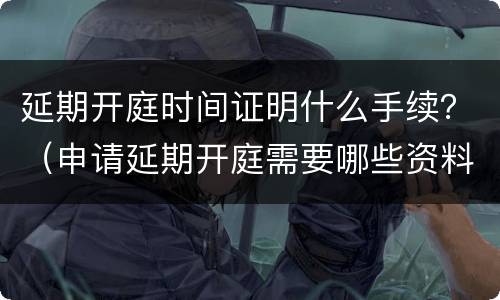 延期开庭时间证明什么手续?（申请延期开庭需要哪些资料